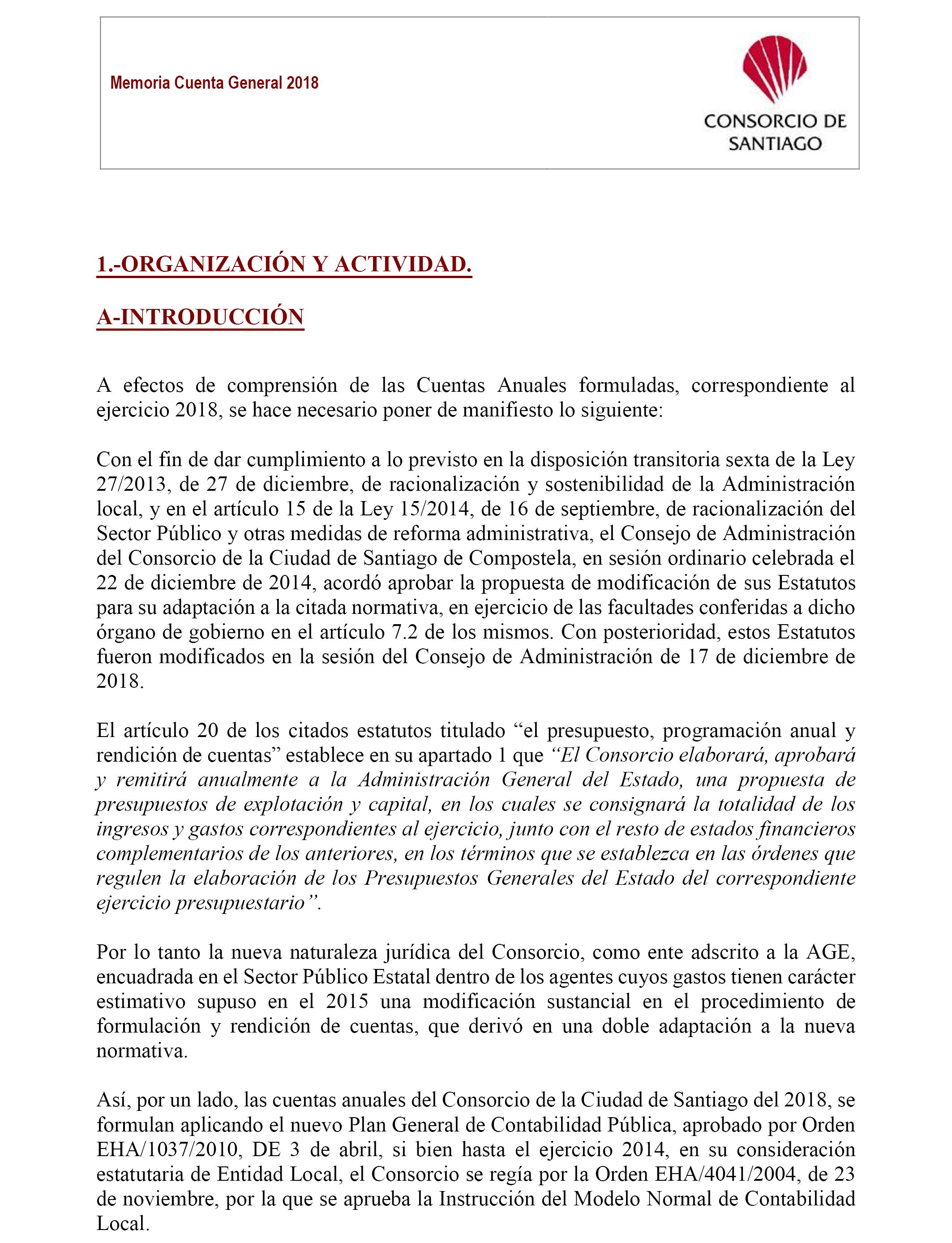 Memoria Cuenta General 2018

CONSORCIO DE SANTIAGO

1.-ORGANIZACIÓN Y ACTIVIDAD.

A-INTRODUCCIÓN

A efectos de comprensión de las Cuentas Anuales formuladas, correspondiente al ejercicio 2018, se hace necesario poner de manifiesto lo siguiente:

Con el fin de dar cumplimiento a lo previsto en la disposición transitoria sexta de la Ley 27/2013, de 27 de diciembre, de racionalización y sostenibilidad de la Administración local, y en el artículo 15 de la Ley 15/2014, de 16 de septiembre, de racionalización del Sector Público y otras medidas de reforma administrativa, el Consejo de Administración del Consorcio de la Ciudad de Santiago de Compostela, en sesión ordinario celebrada el 22 de diciembre de 2014, acordó aprobar la propuesta de modificación de sus Estatutos para su adaptación a la citada normativa, en ejercicio de las facultades conferidas a dicho órgano de gobierno en el artículo 7.2 de los mismos. Con posterioridad, estos Estatutos fueron modificados en la sesión del Consejo de Administración de 17 de diciembre de 2018.

El artículo 20 de los citados estatutos titulado “el presupuesto, programación anual y rendición de cuentas” establece en su apartado 1 que “El Consorcio elaborará, aprobará y remitirá anualmente a la Administración General del Estado, una propuesta de presupuestos de explotación y capital, en los cuales se consignará la totalidad de los ingresos y gastos correspondientes al ejercicio, junto con el resto de estados financieros complementarios de los anteriores, en los términos que se establezca en las órdenes que regulen la elaboración de los Presupuestos Generales del Estado del correspondiente ejercicio presupuestario”.

Por lo tanto la nueva naturaleza jurídica del Consorcio, como ente adscrito a la AGE, encuadrada en el Sector Público Estatal dentro de los agentes cuyos gastos tienen carácter estimativo supuso en el 2015 una modificación sustancial en el procedimiento de formulación y rendición de cuentas, que derivó en una doble adaptación a la nueva normativa.

Así, por un lado, las cuentas anuales del Consorcio de la Ciudad de Santiago del 2018, se formulan aplicando el nuevo Plan General de Contabilidad Pública, aprobado por Orden EHA/1037/2010, DE 3 de abril, si bien hasta el ejercicio 2014, en su consideración estatutaria de Entidad Local, el Consorcio se regía por la Orden EHA/4041/2004, de 23 de noviembre, por la que se aprueba la Instrucción del Modelo Normal de Contabilidad Local.